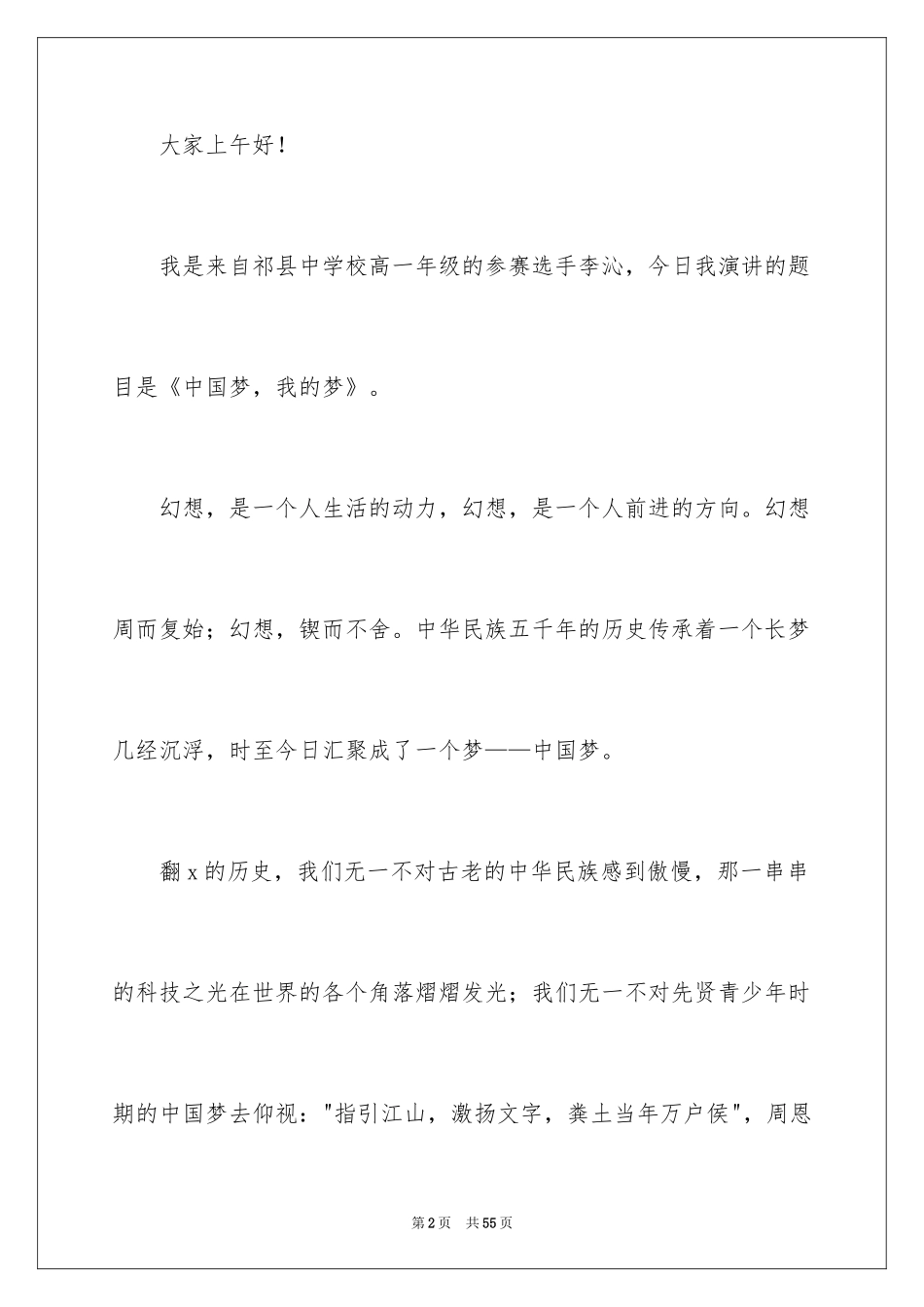 大家上午好！

我是来自祁县中学校高一年级的参赛选手李沁，今日我演讲的题目是《中国梦，我的梦》。

幻想，是一个人生活的动力，幻想，是一个人前进的方向。幻想周而复始；幻想，锲而不舍。中华民族五千年的历史传承着一个长梦几经沉浮，时至今日汇聚成了一个梦——中国梦。

翻x的历史，我们无一不对古老的中华民族感到傲慢，那一串串的科技之光在世界的各个角落熠熠发光；我们无一不对先贤青少年时期的中国梦去仰视："指引江山，激扬文字，粪土当年万户侯"，周恩

第2页 共55页